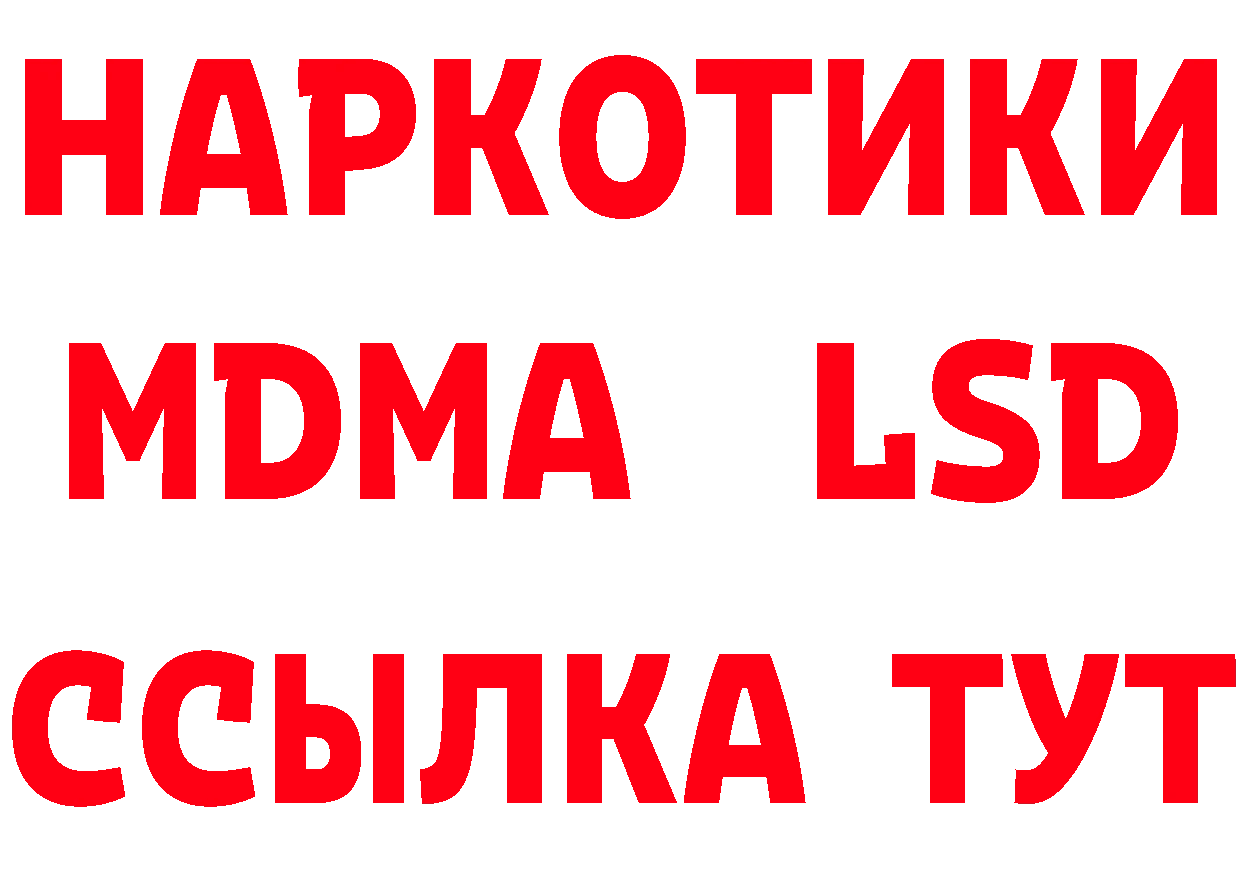 НАРКОТИКИ
MDMA LSD
ССЫЛКА ТУТ